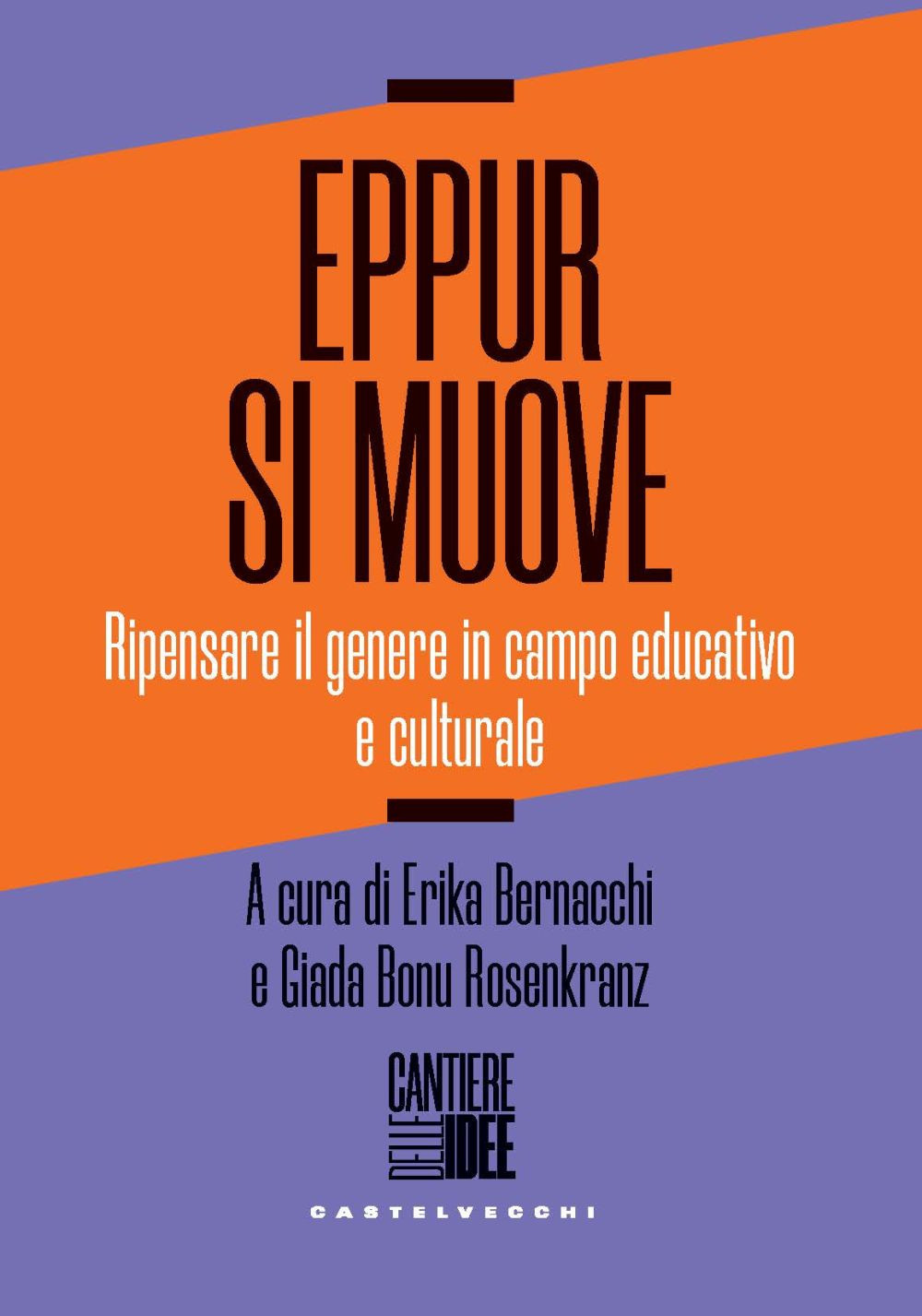 EPPUR SI MUOVE

Ripensare il genere in campo educativo e culturale

A cura di Erika Bernacchi e Giada Bonu Rosenkranz

CANTIERE DELLE IDEE

CASTELVECCHI